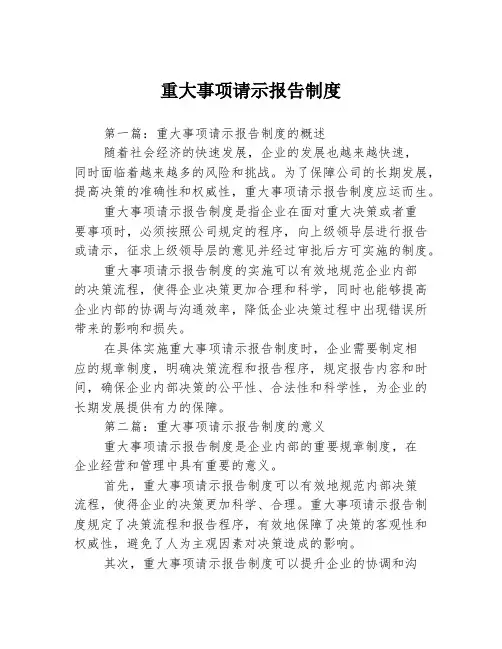 重大事项请示报告制度

第一篇：重大事项请示报告制度的概述

随着社会经济的快速发展，企业的发展也越来越快速，同时面临着越来越多的风险和挑战。为了保障公司的长期发展，提高决策的准确性和权威性，重大事项请示报告制度应运而生。

重大事项请示报告制度是指企业在面对重大决策或者重要事项时，必须按照公司规定的程序，向上级领导层进行报告或请示，征求上级领导层的意见并经过审批后方可实施的制度。

重大事项请示报告制度的实施可以有效地规范企业内部的决策流程，使得企业决策更加合理和科学，同时也能够提高企业内部的协调与沟通效率，降低企业决策过程中出现错误所带来的影响和损失。

在具体实施重大事项请示报告制度时，企业需要制定相应的规章制度，明确决策流程和报告程序，规定报告内容和时间，确保企业内部决策的公平性、合法性和科学性，为企业的长期发展提供有力的保障。

第二篇：重大事项请示报告制度的意义

重大事项请示报告制度是企业内部的重要规章制度，在企业经营和管理中具有重要的意义。

首先，重大事项请示报告制度可以有效地规范内部决策流程，使得企业的决策更加科学、合理。重大事项请示报告制度规定了决策流程和报告程序，有效地保障了决策的客观性和权威性，避免了人为主观因素对决策造成的影响。

其次，重大事项请示报告制度可以提升企业的协调和沟